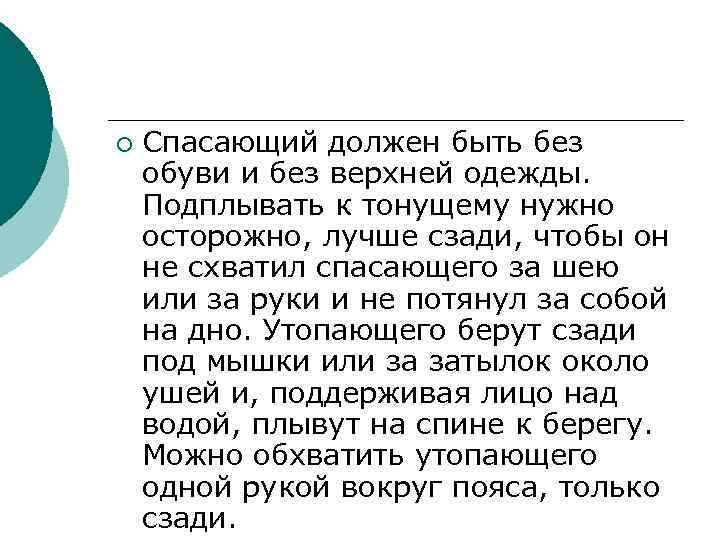 Спасающий должен быть без обуви и без верхней одежды. Подплывать к тонущему нужно осторожно, лучше сзади, чтобы он не схватил спасающего за шею или за руки и не потянул за собой на дно. Утопающего берут сзади под мышки или за затылок около ушей и, поддерживая лицо над водой, плывут на спине к берегу. Можно обхватить утопающего одной рукой вокруг пояса, только сзади.